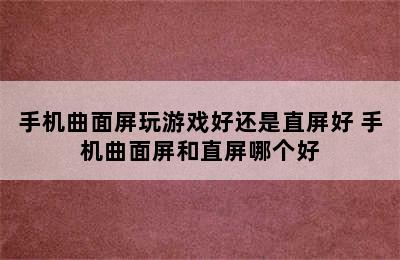 手机曲面屏玩游戏好还是直屏好 手机曲面屏和直屏哪个好